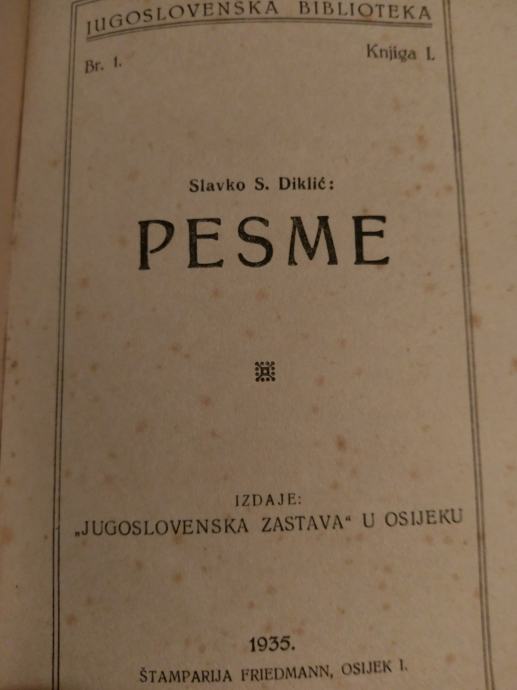 JUGOSLOVENSKA BIBLIOTEKA

Br. 1. Knjiga I.

Slavko S. Diklić:

PESME

IZDAJE:
„JUGOSLOVENSKA ZASTAVA“ U OSIJEKU

1935.
ŠTAMPARIJA FRIEDMANN, OSIJEK I.